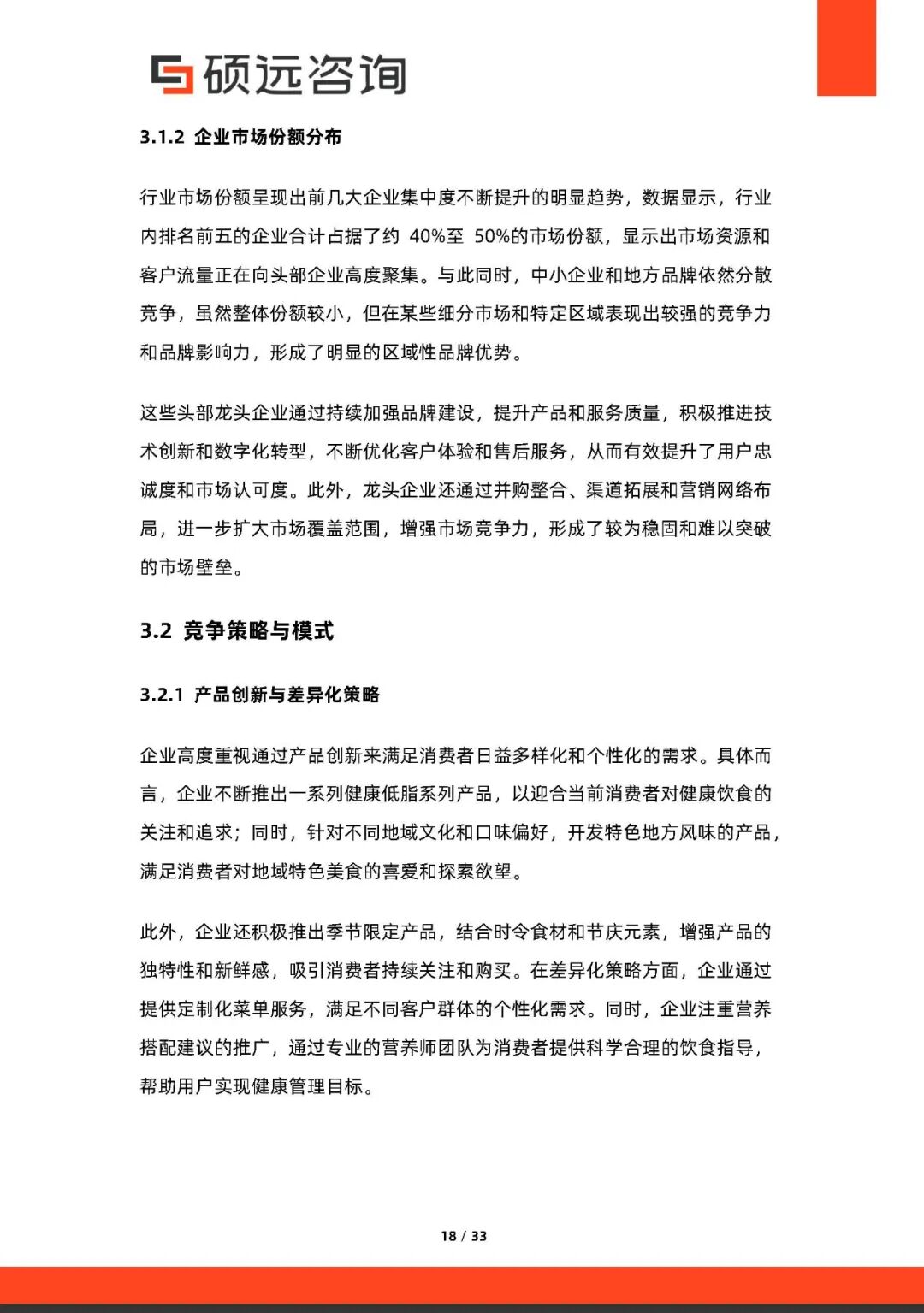 硕远咨询

3.1.2 企业市场份额分布

行业市场份额呈现出前几大企业集中度不断提升的明显趋势，数据显示，行业内排名前五的企业合计占据了约 40%至 50%的市场份额，显示出市场资源和客户流量正在向头部企业高度聚集。与此同时，中小企业和地方品牌依然分散竞争，虽然整体份额较小，但在某些细分市场和特定区域表现出较强的竞争力和品牌影响力，形成了明显的区域性品牌优势。

这些头部龙头企业通过持续加强品牌建设，提升产品和服务质量，积极推进技术创新和数字化转型，不断优化客户体验和售后服务，从而有效提升了用户忠诚度和市场认可度。此外，龙头企业还通过并购整合、渠道拓展和营销网络布局，进一步扩大市场覆盖范围，增强市场竞争力，形成了较为稳固和难以突破的市场壁垒。

3.2 竞争策略与模式

3.2.1 产品创新与差异化策略

企业高度重视通过产品创新来满足消费者日益多样化和个性化的需求。具体而言，企业不断推出一系列健康低脂系列产品，以迎合当前消费者对健康饮食的关注和追求；同时，针对不同地域文化和口味偏好，开发特色地方风味的产品，满足消费者对地域特色美食的喜爱和探索欲望。

此外，企业还积极推出季节限定产品，结合时令食材和节庆元素，增强产品的独特性和新鲜感，吸引消费者持续关注和购买。在差异化策略方面，企业通过提供定制化菜单服务，满足不同客户群体的个性化需求。同时，企业注重营养搭配建议的推广，通过专业的营养师团队为消费者提供科学合理的饮食指导，帮助用户实现健康管理目标。

18 / 33